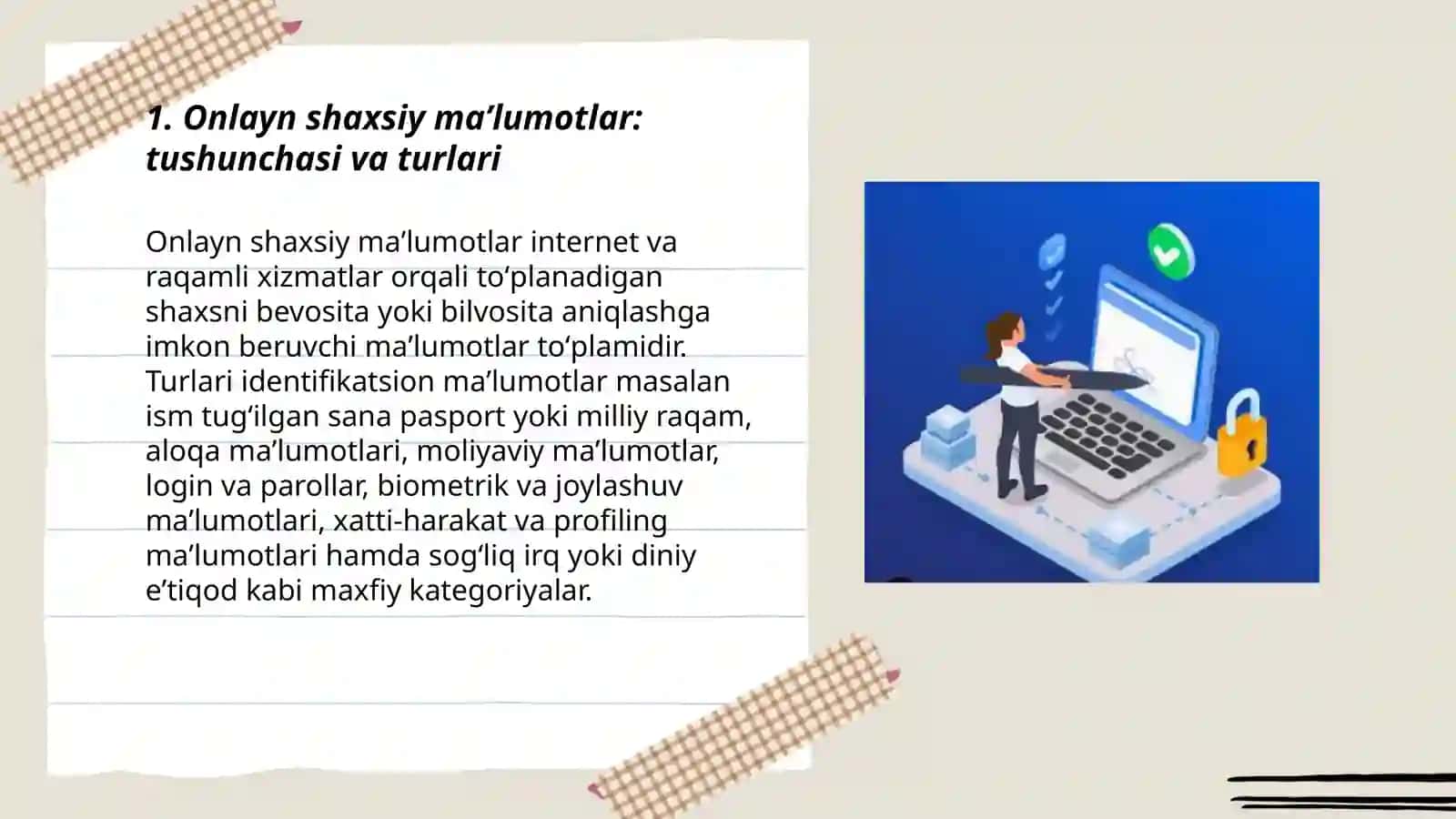 1. Onlayn shaxsiy ma’lumotlar: tushunchasi va turlari

Onlayn shaxsiy ma’lumotlar internet va raqamli xizmatlar orqali to‘planadigan shaxsni bevosita yoki bilvosita aniqlashga imkon beruvchi ma’lumotlar to‘plamidir. Turlari identifikatsion ma’lumotlar masalan ism tug‘ilgan sana pasport yoki milliy raqam, aloqa ma’lumotlari, moliyaviy ma’lumotlar, login va parollar, biometrik va joylashuv ma’lumotlari, xatti-harakat va profiling ma’lumotlari hamda sog‘liq irq yoki diniy e’tiqod kabi maxfiy kategoriyalar.